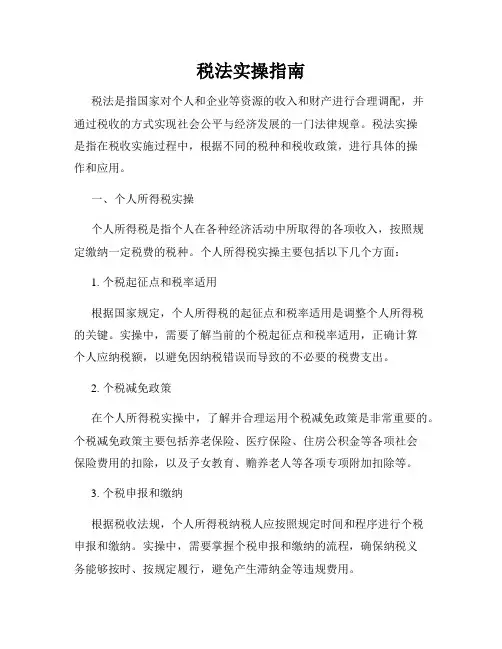 税法实操指南

税法是指国家对个人和企业等资源的收入和财产进行合理调配，并通过税收的方式实现社会公平与经济发展的一门法律规章。税法实操是指在税收实施过程中，根据不同的税种和税收政策，进行具体的操作和应用。

一、个人所得税实操

个人所得税是指个人在各种经济活动中所取得的各项收入，按照规定缴纳一定税费的税种。个人所得税实操主要包括以下几个方面：

1. 个税起征点和税率适用

根据国家规定，个人所得税的起征点和税率适用是调整个人所得税的关键。实操中，需要了解当前的个税起征点和税率适用，正确计算个人应纳税额，以避免因纳税错误而导致的不必要的税费支出。

2. 个税减免政策

在个人所得税实操中，了解并合理运用个税减免政策是非常重要的。个税减免政策主要包括养老保险、医疗保险、住房公积金等各项社会保险费用的扣除，以及子女教育、赡养老人等各项专项附加扣除等。

3. 个税申报和缴纳

根据税收法规，个人所得税纳税人应按照规定时间和程序进行个税申报和缴纳。实操中，需要掌握个税申报和缴纳的流程，确保纳税义务能够按时、按规定履行，避免产生滞纳金等违规费用。